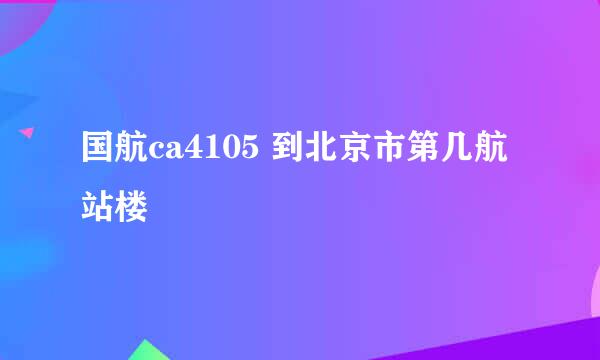 国航ca4105 到北京市第几航站楼